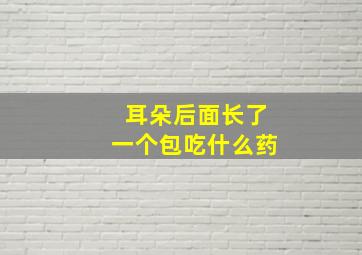 耳朵后面长了
一个包吃什么药